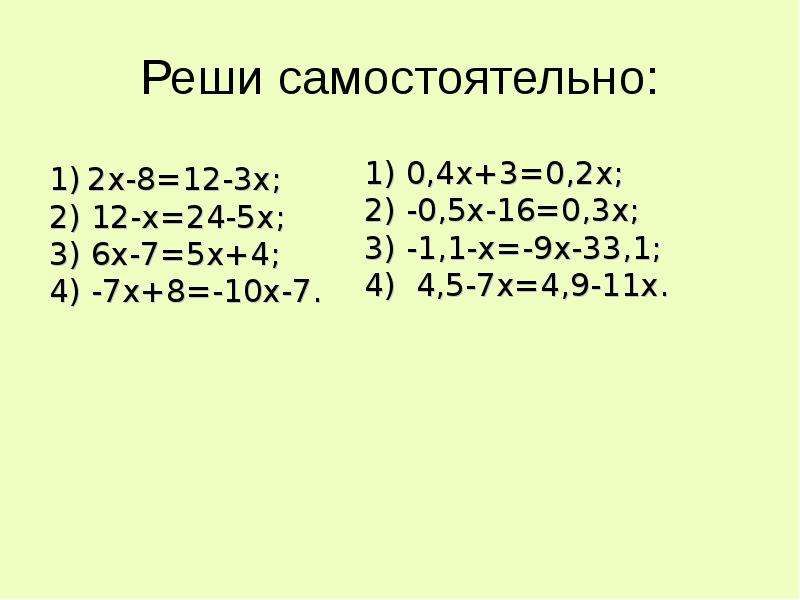 Реши самостоятельно:

1) $2x-8=12-3x$;
2) $12-x=24-5x$;
3) $6x-7=5x+4$;
4) $-7x+8=-10x-7$.

1) $0,4x+3=0,2x$;
2) $-0,5x-16=0,3x$;
3) $-1,1-x=-9x-33,1$;
4) $4,5-7x=4,9-11x$.